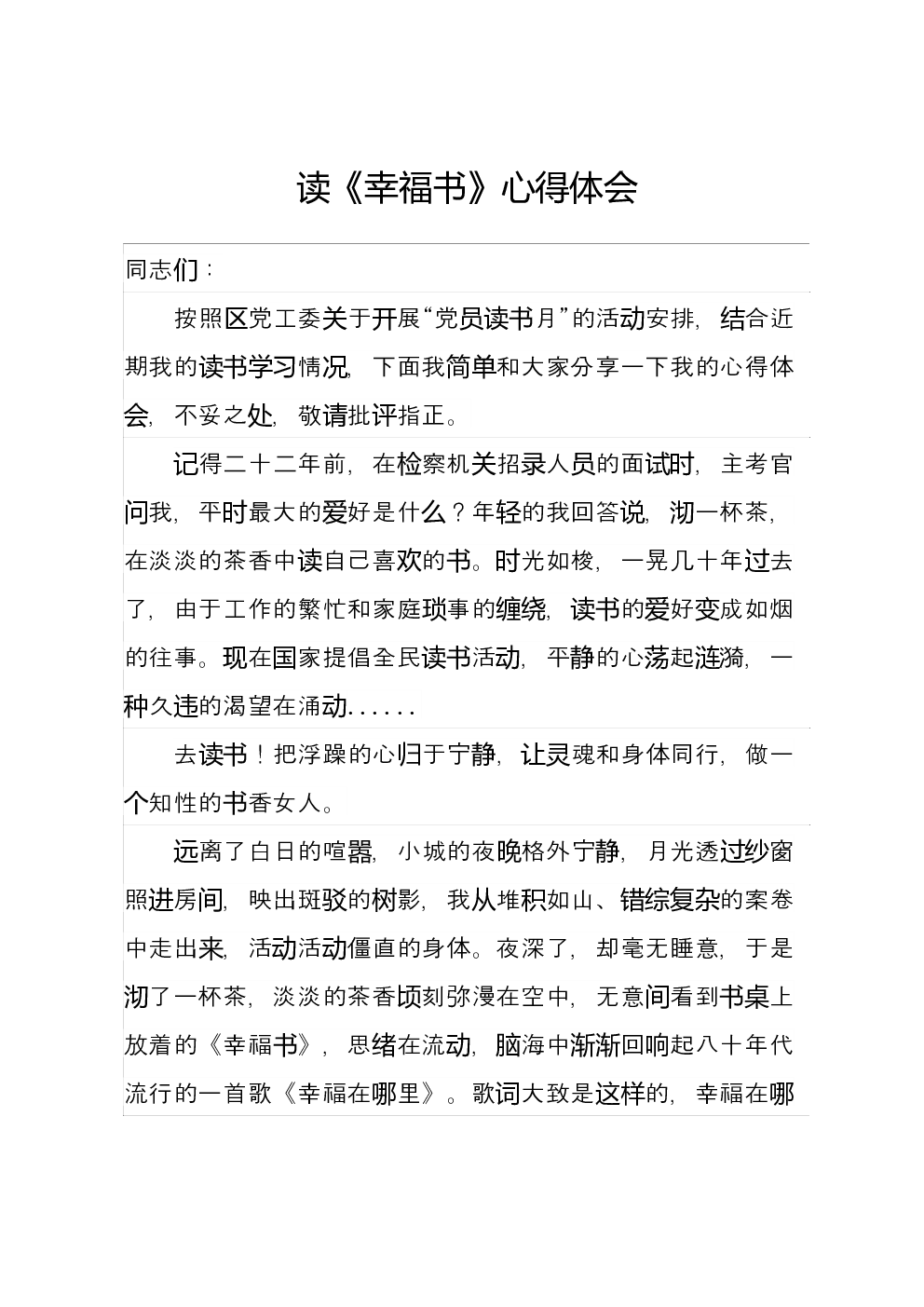 读《幸福书》心得体会

同志们：

按照区党工委关于开展“党员读书月”的活动安排，结合近期我的读书学习情况，下面我简单和大家分享一下我的心得体会，不妥之处，敬请批评指正。

记得二十二年前，在检察机关招录人员的面试时，主考官问我，平时最大的爱好是什么？年轻的我回答说，沏一杯茶，在淡淡的茶香中读自己喜欢的书。时光如梭，一晃几十年过去了，由于工作的繁忙和家庭琐事的缠绕，读书的爱好变成如烟的往事。现在国家提倡全民读书活动，平静的心荡起涟漪，一种久违的渴望在涌动......

去读书！把浮躁的心归于宁静，让灵魂和身体同行，做一个知性的书香女人。

远离了白日的喧嚣，小城的夜晚格外宁静，月光透过纱窗照进房间，映出斑驳的树影，我从堆积如山、错综复杂的案卷中走出来，活动活动僵直的身体。夜深了，却毫无睡意，于是沏了一杯茶，淡淡的茶香顷刻弥漫在空中，无意间看到书桌上放着的《幸福书》，思绪在流动，脑海中渐渐回响起八十年代流行的一首歌《幸福在哪里》。歌词大致是这样的，幸福在哪